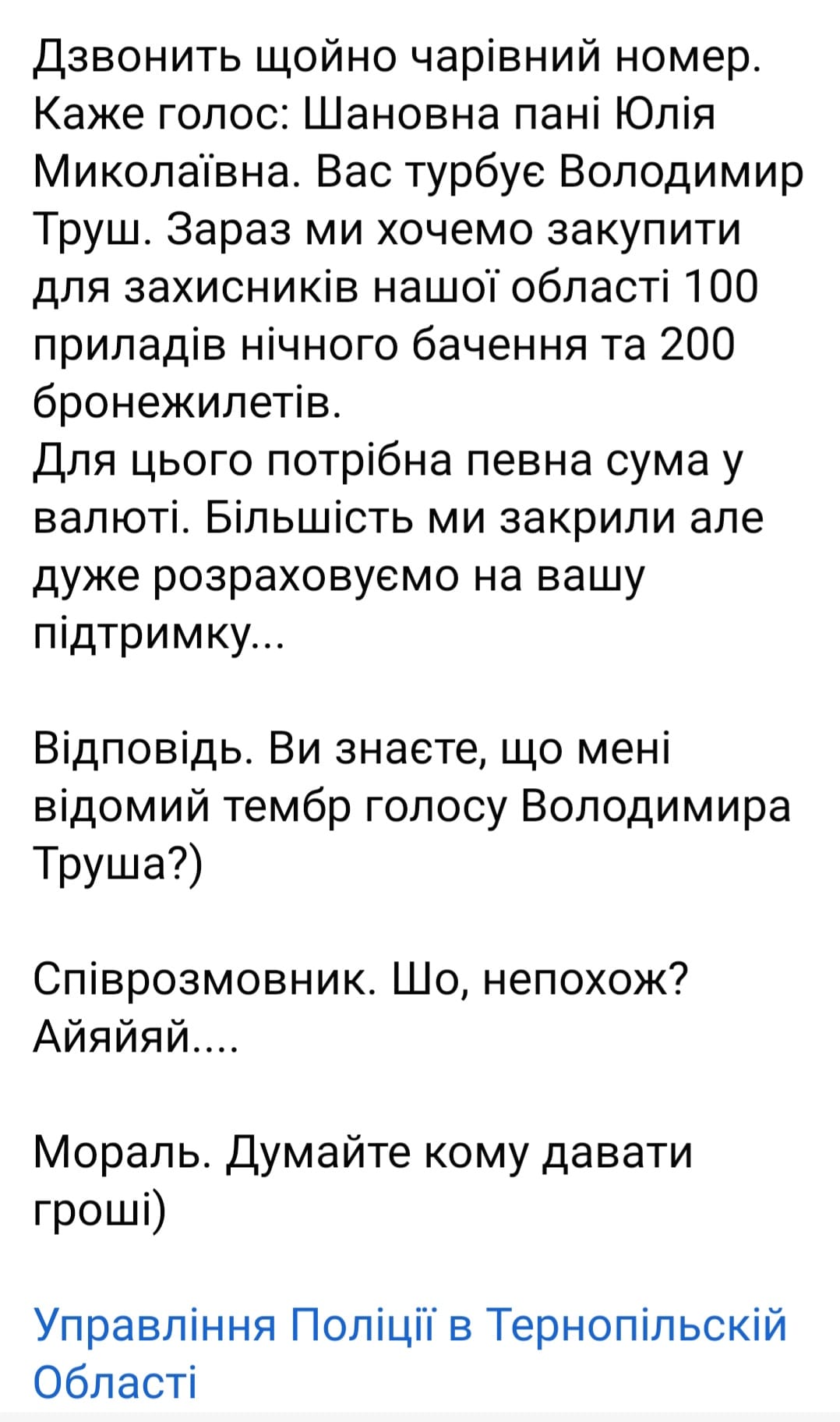 Дзвонить щойно чарівний номер. Каже голос: Шановна пані Юлія Миколаївна. Вас турбує Володимир Труш. Зараз ми хочемо закупити для захисників нашої області 100 приладів нічного бачення та 200 бронежилетів.
Для цього потрібна певна сума у валюті. Більшість ми закрили але дуже розраховуємо на вашу підтримку...

Відповідь. Ви знаєте, що мені відомий тембр голосу Володимира Труша?)

Співрозмовник. Шо, непохож? Айяйяй....

Мораль. Думайте кому давати гроші)

Управління Поліції в Тернопільскій Області